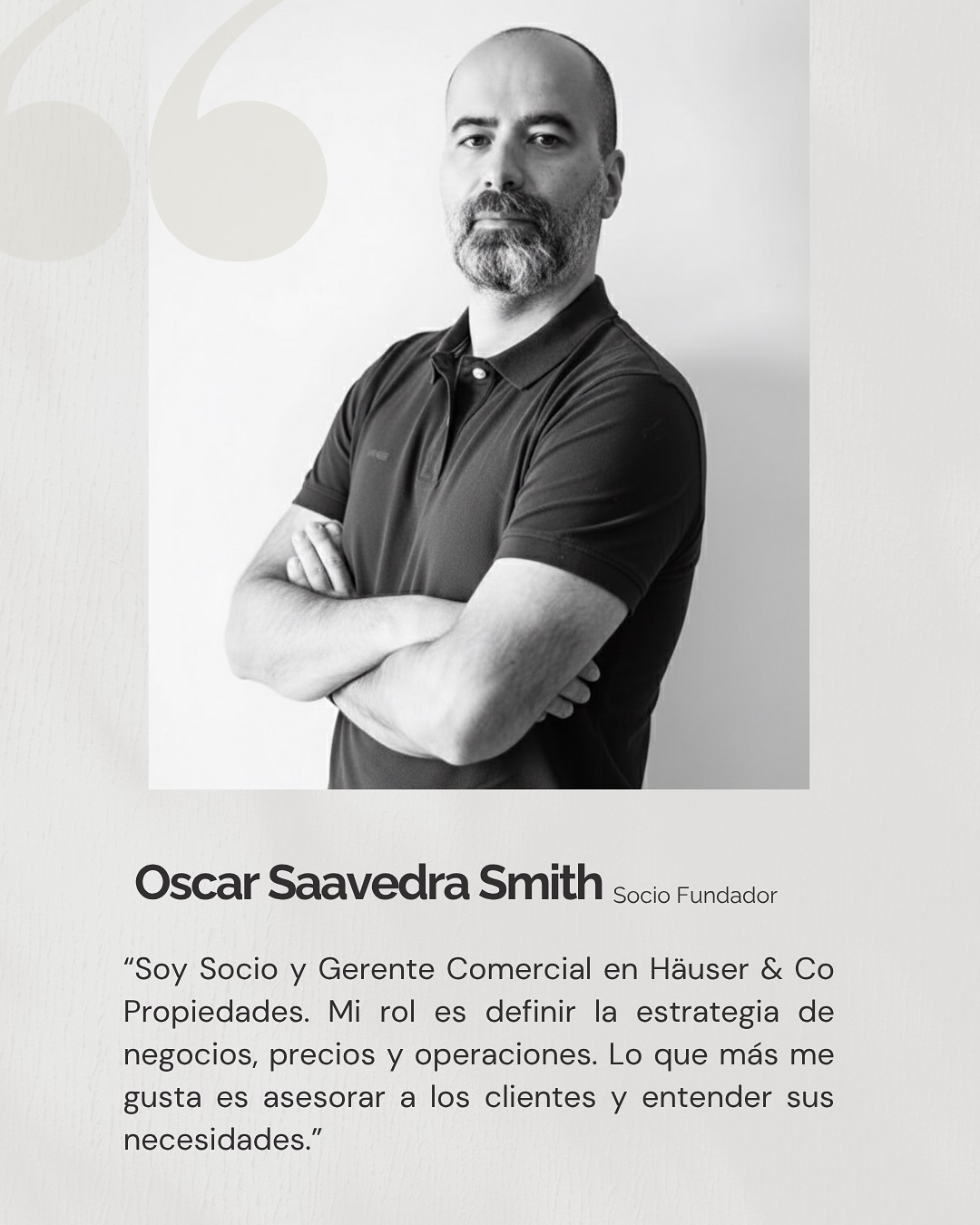 Oscar Saavedra Smith Socio Fundador

“Soy Socio y Gerente Comercial en Häuser & Co Propiedades. Mi rol es definir la estrategia de negocios, precios y operaciones. Lo que más me gusta es asesorar a los clientes y entender sus necesidades.”